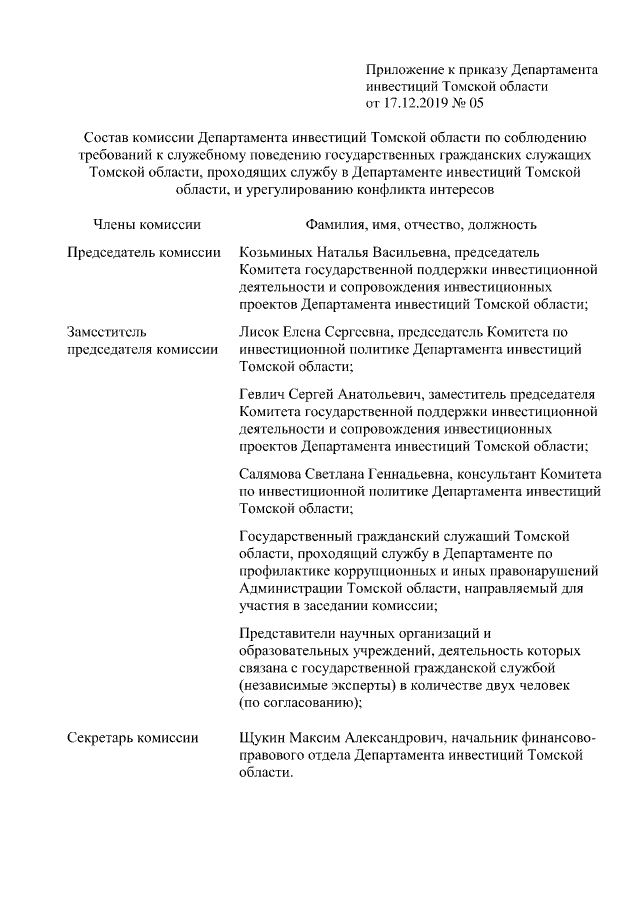 Приложение к приказу Департамента инвестиций Томской области от 17.12.2019 № 05

Состав комиссии Департамента инвестиций Томской области по соблюдению требований к служебному поведению государственных гражданских служащих Томской области, проходящих службу в Департаменте инвестиций Томской области, и урегулированию конфликта интересов

| Члены комиссии | Фамилия, имя, отчество, должность |
|---|---|
| Председатель комиссии | Козьминых Наталья Васильевна, председатель Комитета государственной поддержки инвестиционной деятельности и сопровождения инвестиционных проектов Департамента инвестиций Томской области; |
| Заместитель председателя комиссии | Лисок Елена Сергеевна, председатель Комитета по инвестиционной политике Департамента инвестиций Томской области; |
| | Гевлич Сергей Анатольевич, заместитель председателя Комитета государственной поддержки инвестиционной деятельности и сопровождения инвестиционных проектов Департамента инвестиций Томской области; |
| | Салямова Светлана Геннадьевна, консультант Комитета по инвестиционной политике Департамента инвестиций Томской области; |
| | Государственный гражданский служащий Томской области, проходящий службу в Департаменте по профилактике коррупционных и иных правонарушений Администрации Томской области, направляемый для участия в заседании комиссии; |
| | Представители научных организаций и образовательных учреждений, деятельность которых связана с государственной гражданской службой (независимые эксперты) в количестве двух человек (по согласованию); |
| Секретарь комиссии | Щукин Максим Александрович, начальник финансово-правового отдела Департамента инвестиций Томской области. |